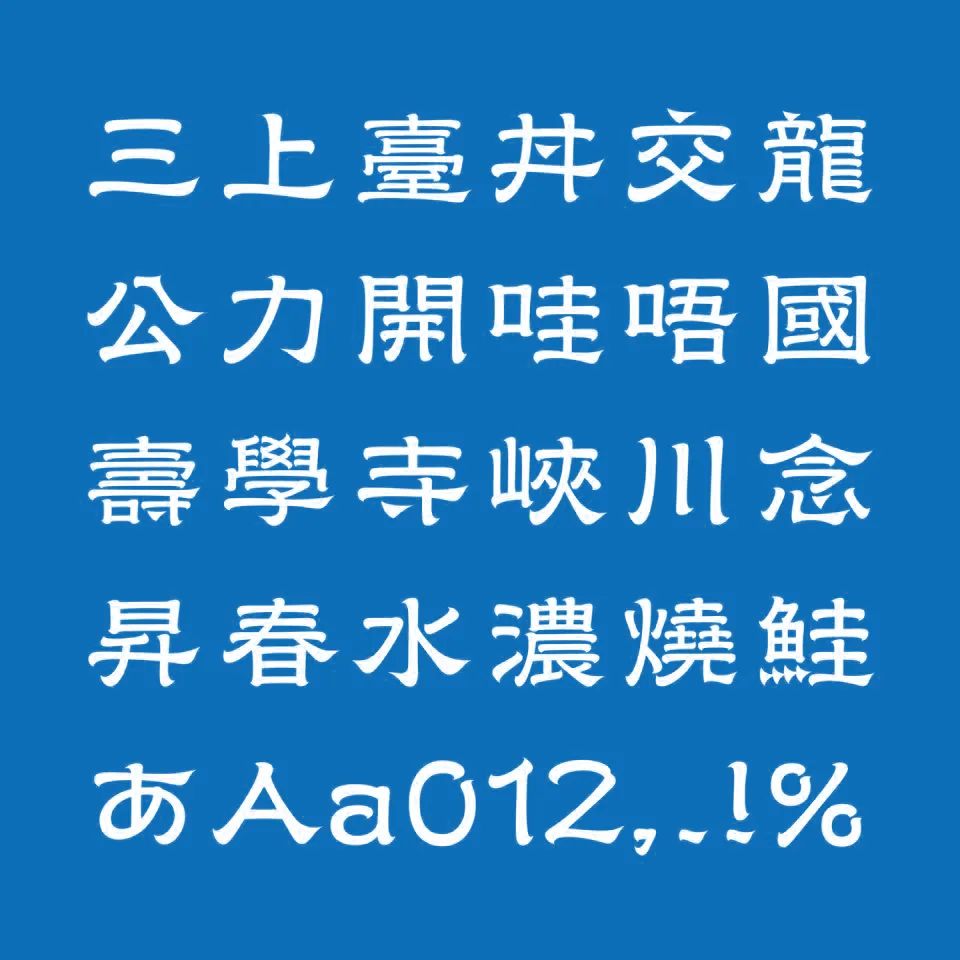 三上臺丼交龍
公力開哇唔國
壽學寺峽川念
昇春水濃燒鮭
あＡａ012,.!%